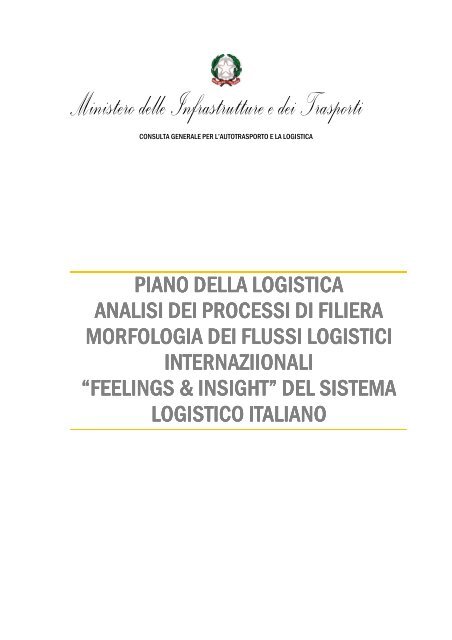 Ministero delle Infrastrutture e dei Trasporti

CONSULTA GENERALE PER L'AUTOTRASPORTO E LA LOGISTICA

PIANO DELLA LOGISTICA
ANALISI DEI PROCESSI DI FILIERA
MORFOLOGIA DEI FLUSSI LOGISTICI
INTERNAZIIONALI
"FEELINGS & INSIGHT" DEL SISTEMA
LOGISTICO ITALIANO